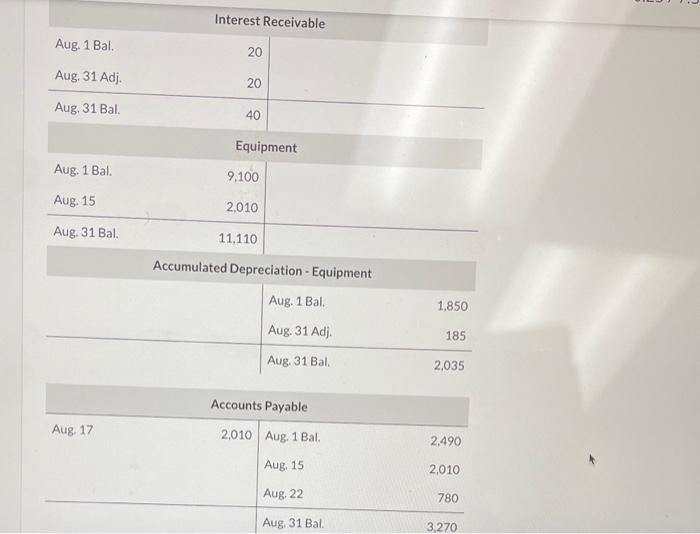 Interest Receivable

| | | | |
|---|---|---|---|
| Aug. 1 Bal. | 20 | | |
| Aug. 31 Adj. | 20 | | |
| Aug. 31 Bal. | 40 | | |

Equipment

| | | | |
|---|---|---|---|
| Aug. 1 Bal. | 9,100 | | |
| Aug. 15 | 2,010 | | |
| Aug. 31 Bal. | 11,110 | | |

Accumulated Depreciation - Equipment

| | | | |
|---|---|---|---|
| | | Aug. 1 Bal. | 1,850 |
| | | Aug. 31 Adj. | 185 |
| | | Aug. 31 Bal. | 2,035 |

Accounts Payable

| | | | |
|---|---|---|---|
| Aug. 17 | 2,010 | Aug. 1 Bal. | 2,490 |
| | | Aug. 15 | 2,010 |
| | | Aug. 22 | 780 |
| | | Aug. 31 Bal. | 3,270 |